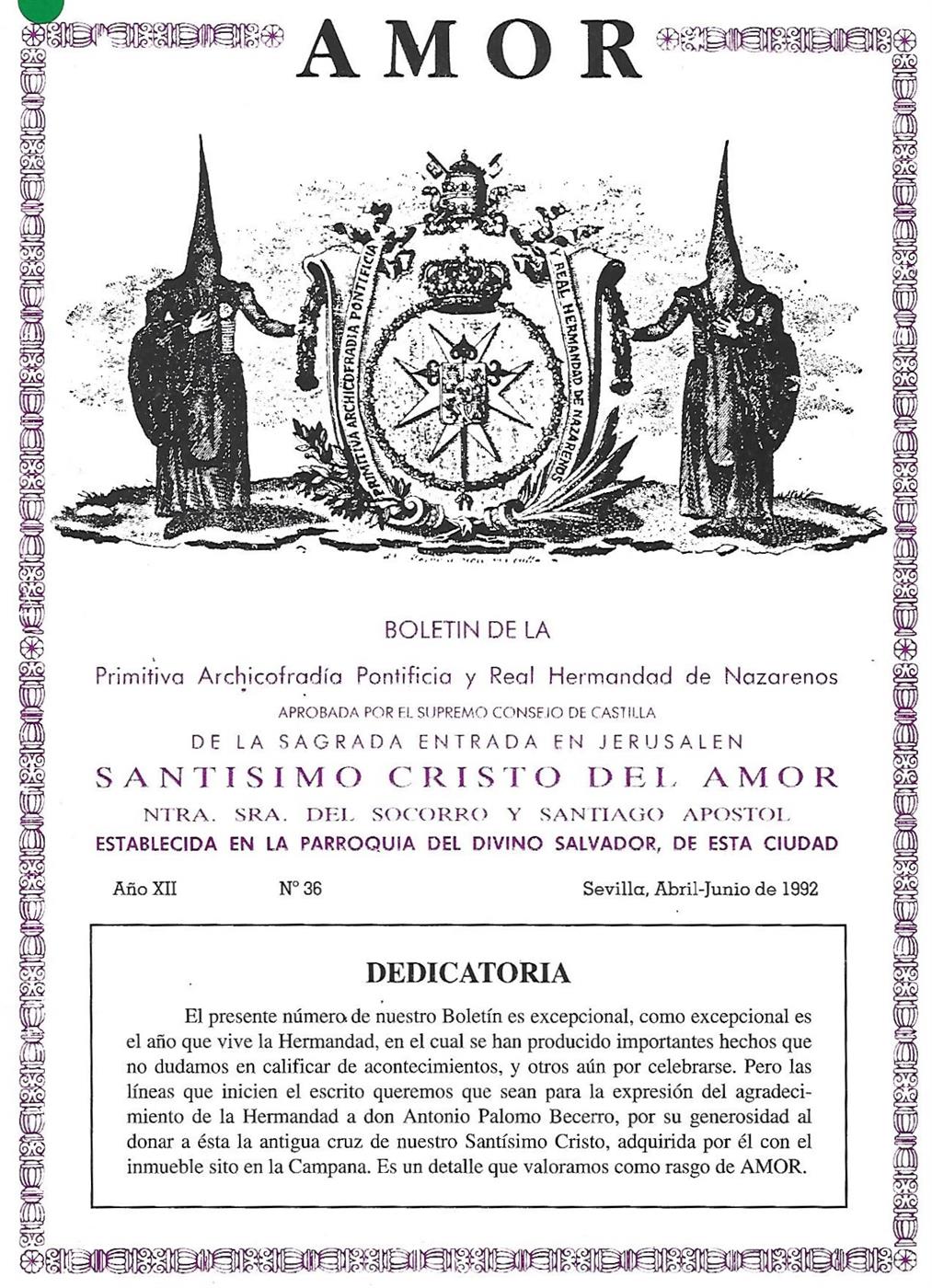 AMOR

PRIMITIVA ARCHICOFRADIA PONTIFICIA

Y REAL HERMANDAD DE NAZARENOS

BOLETIN DE LA

Primitiva Archicofradía Pontificia y Real Hermandad de Nazarenos

APROBADA POR EL SUPREMO CONSEJO DE CASTILLA

DE LA SAGRADA ENTRADA EN JERUSALEN

SANTISIMO CRISTO DEL AMOR

NTRA. SRA. DEL SOCORRO Y SANTIAGO APOSTOL

ESTABLECIDA EN LA PARROQUIA DEL DIVINO SALVADOR, DE ESTA CIUDAD

Año XII    Nº 36    Sevilla, Abril-Junio de 1992

DEDICATORIA

El presente número de nuestro Boletín es excepcional, como excepcional es el año que vive la Hermandad, en el cual se han producido importantes hechos que no dudamos en calificar de acontecimientos, y otros aún por celebrarse. Pero las líneas que inicien el escrito queremos que sean para la expresión del agradecimiento de la Hermandad a don Antonio Palomo Becerro, por su generosidad al donar a ésta la antigua cruz de nuestro Santísimo Cristo, adquirida por él con el inmueble sito en la Campana. Es un detalle que valoramos como rasgo de AMOR.